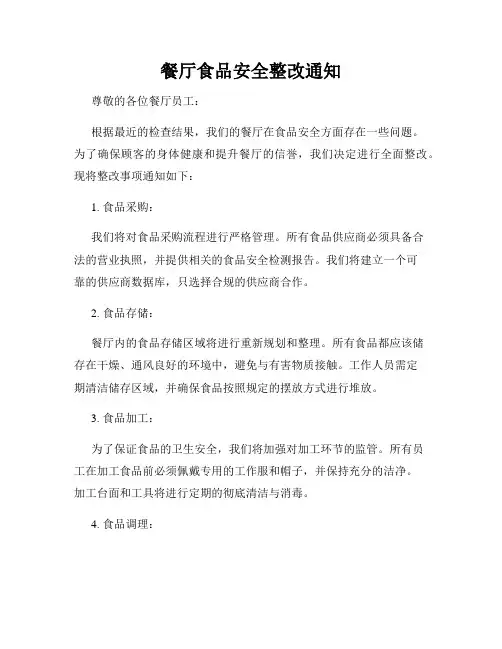 餐厅食品安全整改通知

尊敬的各位餐厅员工：

根据最近的检查结果，我们的餐厅在食品安全方面存在一些问题。为了确保顾客的身体健康和提升餐厅的信誉，我们决定进行全面整改。现将整改事项通知如下：

1. 食品采购：

我们将对食品采购流程进行严格管理。所有食品供应商必须具备合法的营业执照，并提供相关的食品安全检测报告。我们将建立一个可靠的供应商数据库，只选择合规的供应商合作。

2. 食品存储：

餐厅内的食品存储区域将进行重新规划和整理。所有食品都应该储存在干燥、通风良好的环境中，避免与有害物质接触。工作人员需定期清洁储存区域，并确保食品按照规定的摆放方式进行堆放。

3. 食品加工：

为了保证食品的卫生安全，我们将加强对加工环节的监管。所有员工在加工食品前必须佩戴专用的工作服和帽子，并保持充分的洁净。加工台面和工具将进行定期的彻底清洁与消毒。

4. 食品调理：